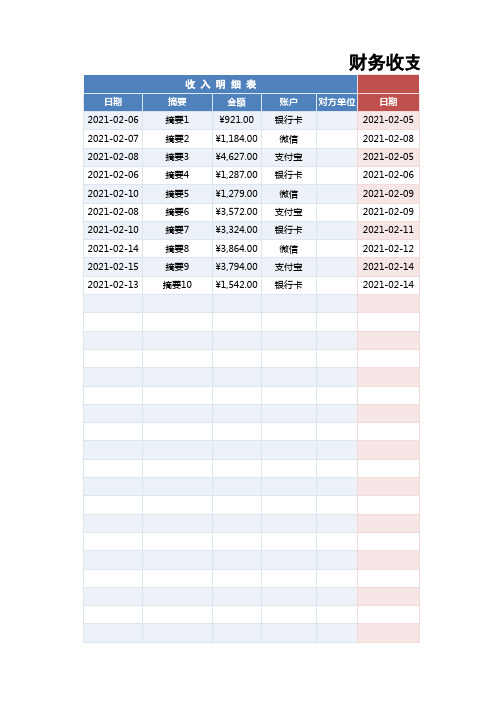 财务收支

收 入 明 细 表

| 日期 | 摘要 | 金额 | 账户 | 对方单位 | 日期 |
|---|---|---|---|---|---|
| 2021-02-06 | 摘要1 | ¥921.00 | 银行卡 | | 2021-02-05 |
| 2021-02-07 | 摘要2 | ¥1,184.00 | 微信 | | 2021-02-08 |
| 2021-02-08 | 摘要3 | ¥4,627.00 | 支付宝 | | 2021-02-05 |
| 2021-02-06 | 摘要4 | ¥1,287.00 | 银行卡 | | 2021-02-06 |
| 2021-02-10 | 摘要5 | ¥1,279.00 | 微信 | | 2021-02-09 |
| 2021-02-08 | 摘要6 | ¥3,572.00 | 支付宝 | | 2021-02-09 |
| 2021-02-10 | 摘要7 | ¥3,324.00 | 银行卡 | | 2021-02-11 |
| 2021-02-14 | 摘要8 | ¥3,864.00 | 微信 | | 2021-02-12 |
| 2021-02-15 | 摘要9 | ¥3,794.00 | 支付宝 | | 2021-02-14 |
| 2021-02-13 | 摘要10 | ¥1,542.00 | 银行卡 | | 2021-02-14 |